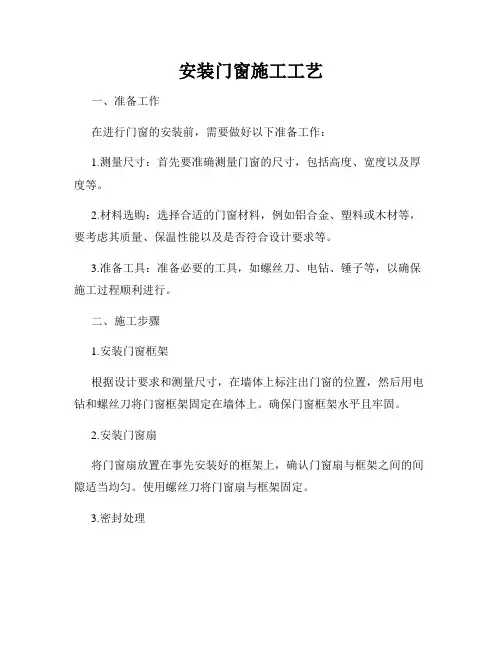 安装门窗施工工艺

一、准备工作

在进行门窗的安装前，需要做好以下准备工作：

1.测量尺寸：首先要准确测量门窗的尺寸，包括高度、宽度以及厚度等。

2.材料选购：选择合适的门窗材料，例如铝合金、塑料或木材等，要考虑其质量、保温性能以及是否符合设计要求等。

3.准备工具：准备必要的工具，如螺丝刀、电钻、锤子等，以确保施工过程顺利进行。

二、施工步骤

1.安装门窗框架

根据设计要求和测量尺寸，在墙体上标注出门窗的位置，然后用电钻和螺丝刀将门窗框架固定在墙体上。确保门窗框架水平且牢固。

2.安装门窗扇

将门窗扇放置在事先安装好的框架上，确认门窗扇与框架之间的间隙适当均匀。使用螺丝刀将门窗扇与框架固定。

3.密封处理